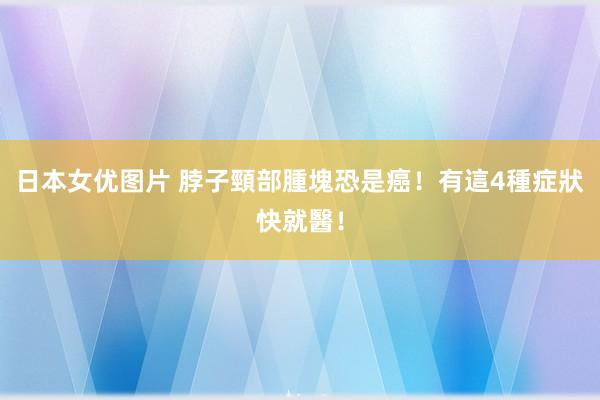 日本女优图片 脖子頸部腫塊恐是癌！有這4種症狀快就醫！